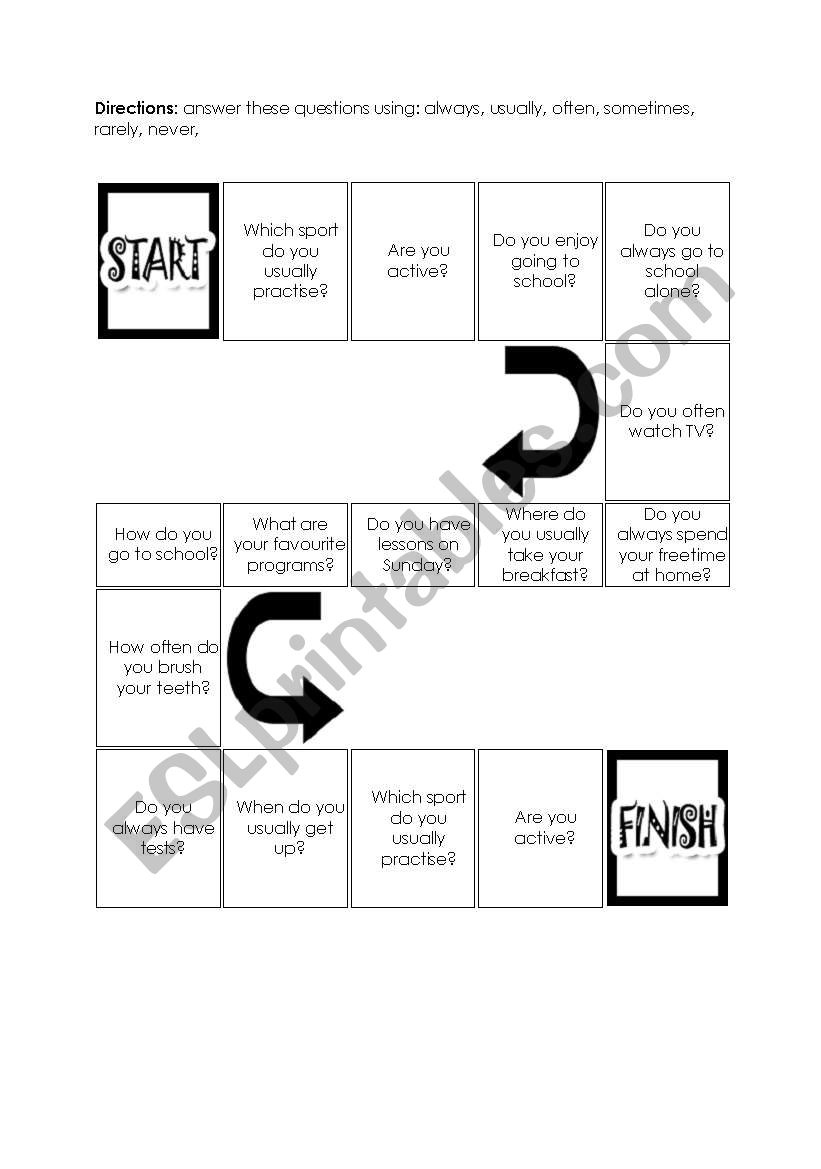 **Directions:** answer these questions using: always, usually, often, sometimes, rarely, never,

START

Which sport do you usually practise?

Are you active?

Do you enjoy going to school?

Do you always go to school alone?

Do you often watch TV?

Do you always spend your freetime at home?

Where do you usually take your breakfast?

Do you have lessons on Sunday?

What are your favourite programs?

How do you go to school?

How often do you brush your teeth?

Do you always have tests?

When do you usually get up?

Which sport do you usually practise?

Are you active?

FINISH

ESLprintables.com